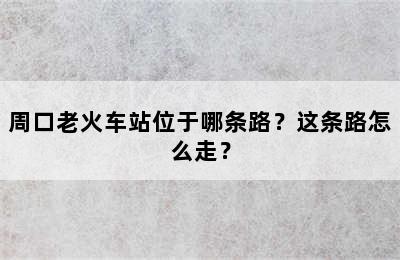 周口老火车站位于哪条路？这条路怎么走？